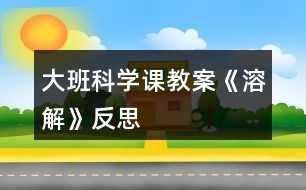 大班科学课教案《溶解》反思